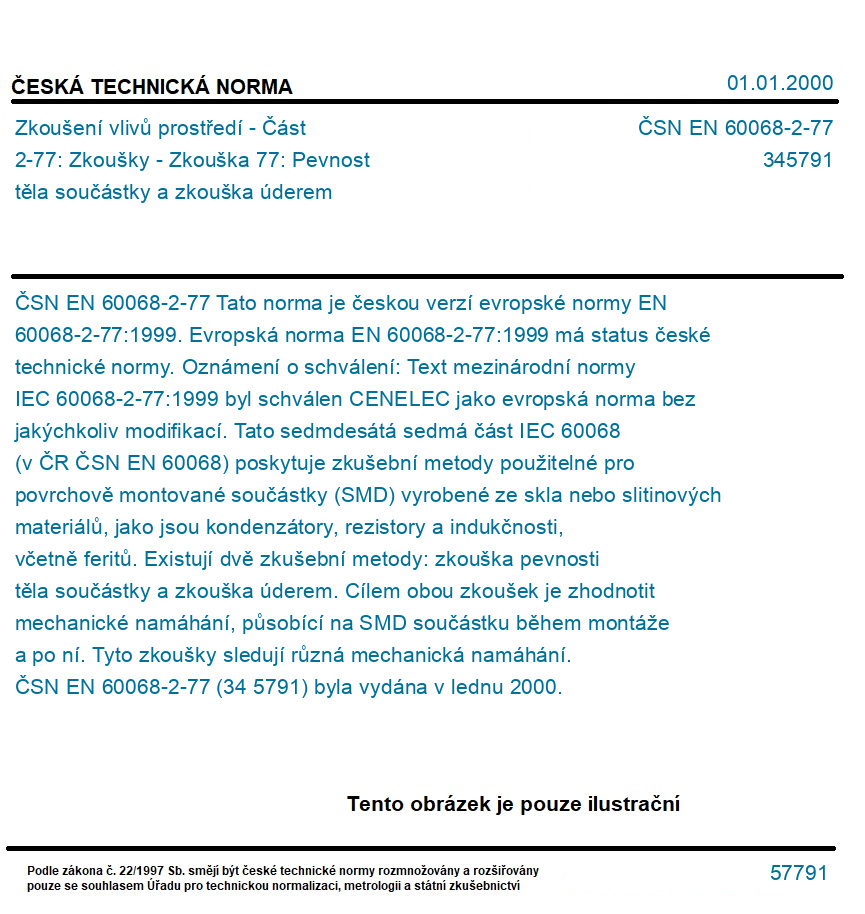 ČESKÁ TECHNICKÁ NORMA

01.01.2000

Zkoušení vlivů prostředí - Část 2-77: Zkoušky - Zkouška 77: Pevnost těla součástky a zkouška úderem

ČSN EN 60068-2-77
345791

ČSN EN 60068-2-77 Tato norma je českou verzí evropské normy EN 60068-2-77:1999. Evropská norma EN 60068-2-77:1999 má status české technické normy. Oznámení o schválení: Text mezinárodní normy IEC 60068-2-77:1999 byl schválen CENELEC jako evropská norma bez jakýchkoliv modifikací. Tato sedmdesátá sedmá část IEC 60068 (v ČR ČSN EN 60068) poskytuje zkušební metody použitelné pro povrchově montované součástky (SMD) vyrobené ze skla nebo slitinových materiálů, jako jsou kondenzátory, rezistory a indukčnosti, včetně feritů. Existují dvě zkušební metody: zkouška pevnosti těla součástky a zkouška úderem. Cílem obou zkoušek je zhodnotit mechanické namáhání, působící na SMD součástku během montáže a po ní. Tyto zkoušky sledují různá mechanická namáhání. ČSN EN 60068-2-77 (34 5791) byla vydána v lednu 2000.

Tento obrázek je pouze ilustrační

Podle zákona č. 22/1997 Sb. smějí být české technické normy rozmnožovány a rozšiřovány pouze se souhlasem Úřadu pro technickou normalizaci, metrologii a státní zkušebnictví

57791